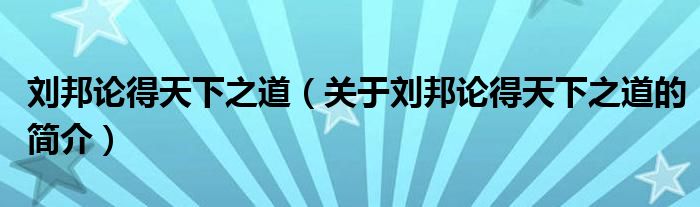 刘邦论得天下之道（关于刘邦论得天下之道的简介）